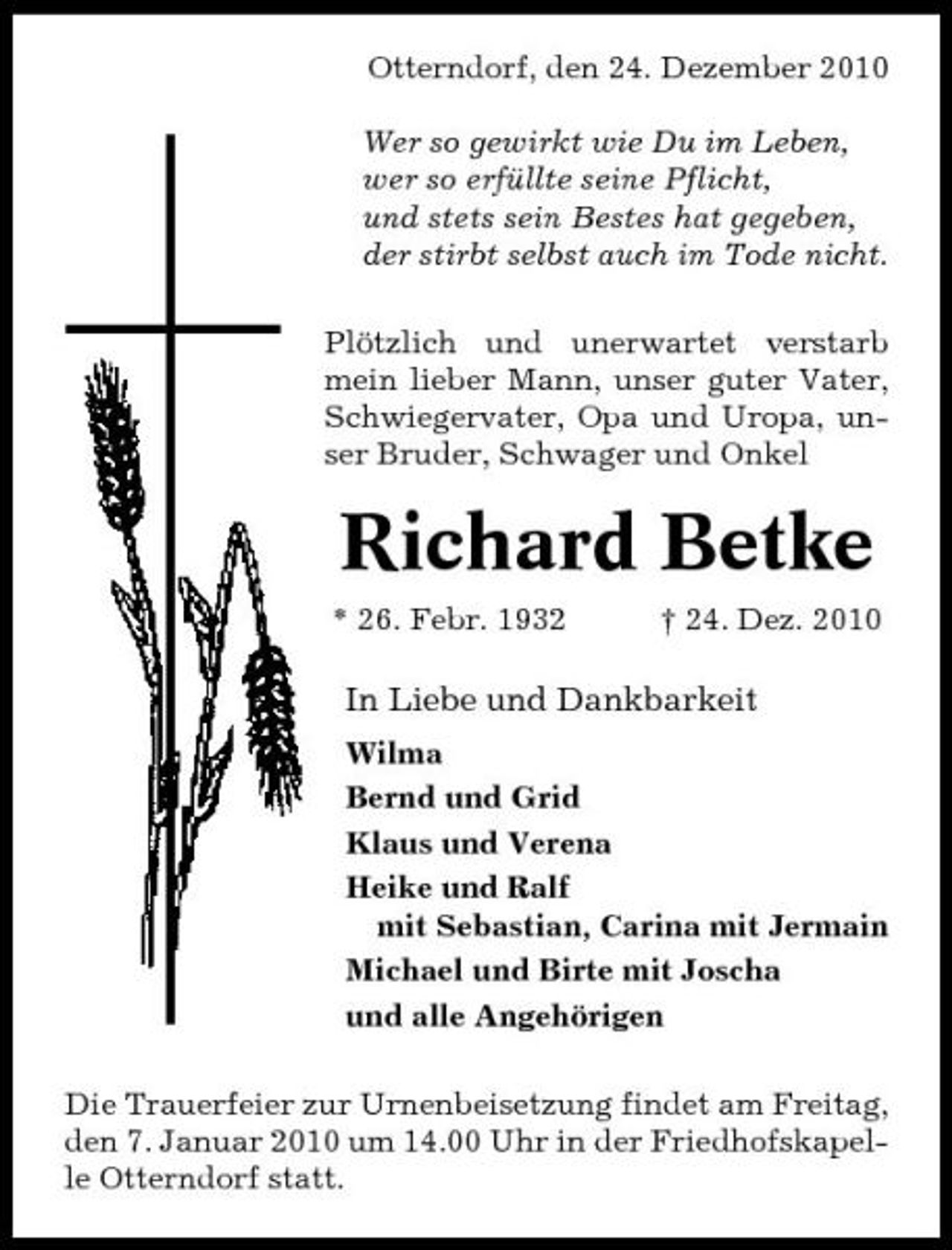 Otterndorf, den 24. Dezember 2010

Wer so gewirkt wie Du im Leben,
wer so erfüllte seine Pflicht,
und stets sein Bestes hat gegeben,
der stirbt selbst auch im Tode nicht.

Plötzlich und unerwartet verstarb mein lieber Mann, unser guter Vater, Schwiegervater, Opa und Uropa, unser Bruder, Schwager und Onkel

Richard Betke

* 26. Febr. 1932    † 24. Dez. 2010

In Liebe und Dankbarkeit

Wilma
Bernd und Grid
Klaus und Verena
Heike und Ralf
mit Sebastian, Carina mit Jermain
Michael und Birte mit Joscha
und alle Angehörigen

Die Trauerfeier zur Urnenbeisetzung findet am Freitag, den 7. Januar 2010 um 14.00 Uhr in der Friedhofskapelle Otterndorf statt.